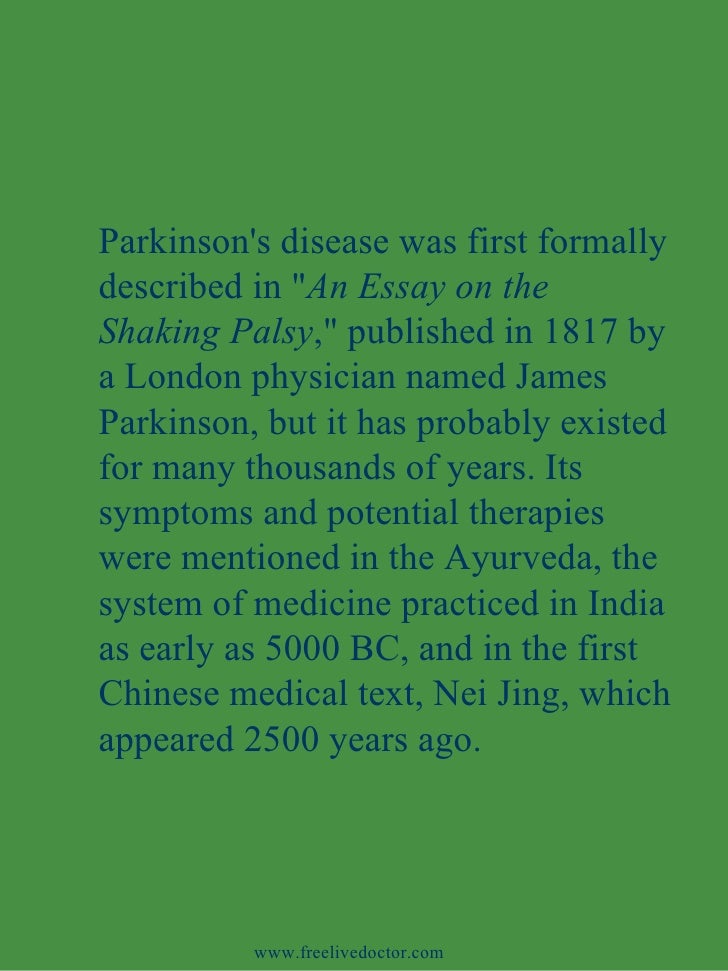 Parkinson's disease was first formally described in "An Essay on the Shaking Palsy," published in 1817 by a London physician named James Parkinson, but it has probably existed for many thousands of years. Its symptoms and potential therapies were mentioned in the Ayurveda, the system of medicine practiced in India as early as 5000 BC, and in the first Chinese medical text, Nei Jing, which appeared 2500 years ago.

www.freelivedoctor.com